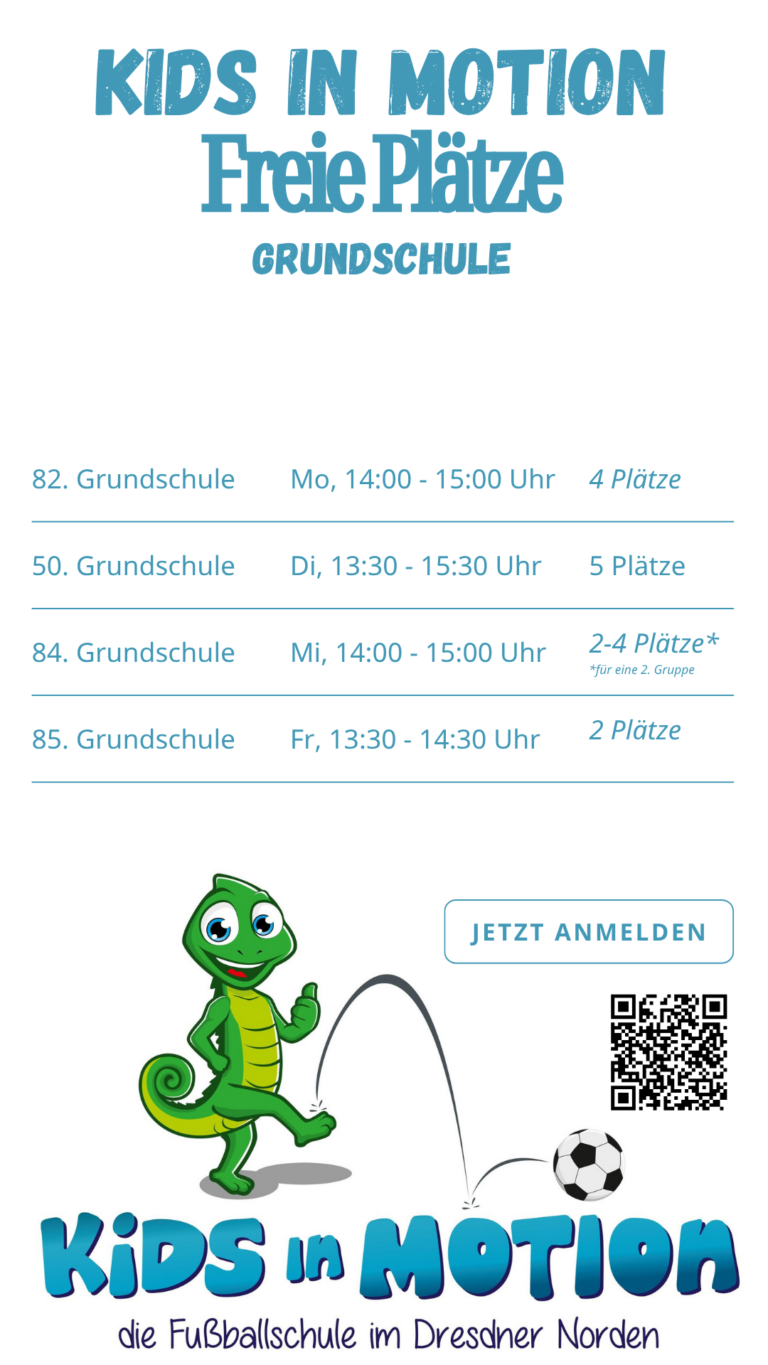 KIDS IN MOTION
Freie Plätze
GRUNDSCHULE

| 82. Grundschule | Mo, 14:00 - 15:00 Uhr | 4 Plätze |
|---|---|---|
| 50. Grundschule | Di, 13:30 - 15:30 Uhr | 5 Plätze |
| 84. Grundschule | Mi, 14:00 - 15:00 Uhr | 2-4 Plätze* *für eine 2. Gruppe |
| 85. Grundschule | Fr, 13:30 - 14:30 Uhr | 2 Plätze |

JETZT ANMELDEN

KiDS in MOTION
die Fußballschule im Dresdner Norden